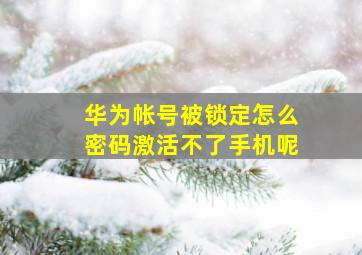 华为帐号被锁定怎么
密码激活不了手机呢